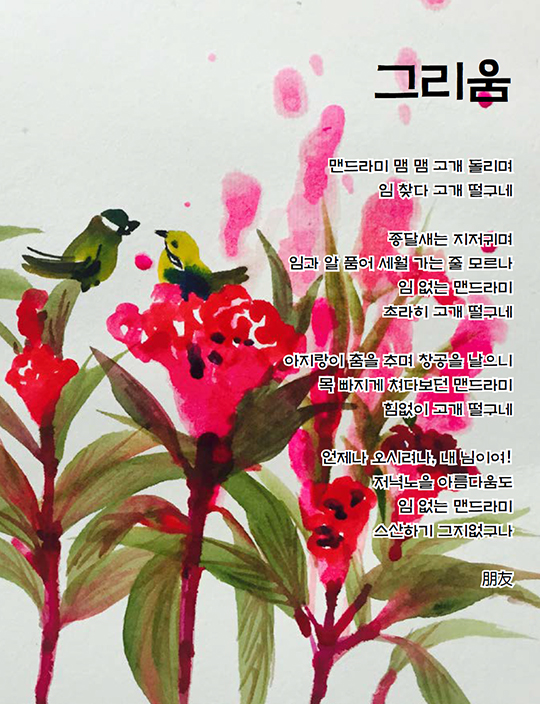 그리움

맨드라미 맴 맴 고개 돌리며
임 찾다 고개 떨구네

종달새는 지저귀며
임과 알 품어 세월 가는 줄 모르나
임 없는 맨드라미
초라히 고개 떨구네

아지랑이 춤을 추며 창공을 날으니
목 빠지게 쳐다보던 맨드라미
힘없이 고개 떨구네

언제나 오시려나, 내 님이여!
저녁노을 아름다움도
임 없는 맨드라미
스산하기 그지없구나

朋友